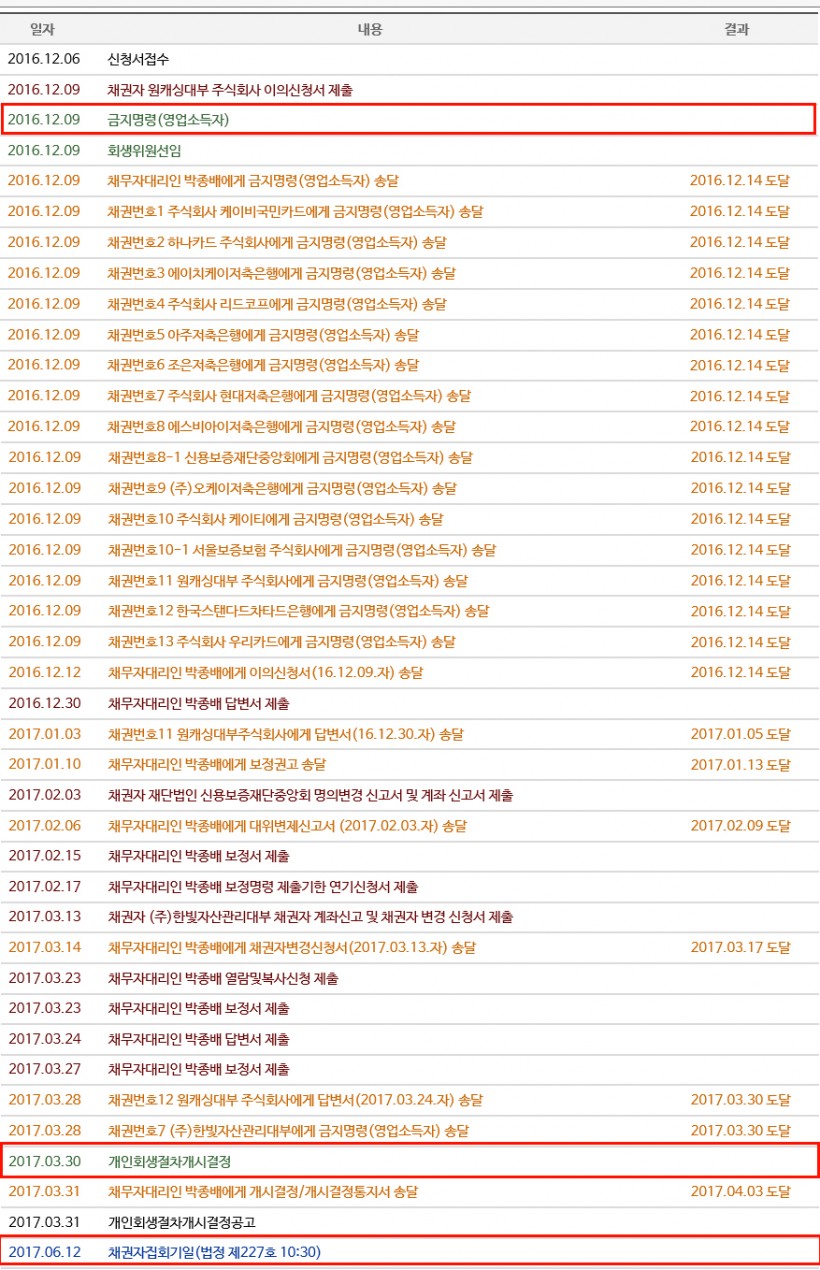 | 일자 | 내용 | 결과 |
|---|---|---|
| 2016.12.06 | 신청서접수 | |
| 2016.12.09 | 채권자 원캐싱대부 주식회사 이의신청서 제출 | |
| 2016.12.09 | 금지명령(영업소득자) | |
| 2016.12.09 | 회생위원선임 | |
| 2016.12.09 | 채무자대리인 박종배에게 금지명령(영업소득자) 송달 | 2016.12.14 도달 |
| 2016.12.09 | 채권번호1 주식회사 케이비국민카드에게 금지명령(영업소득자) 송달 | 2016.12.14 도달 |
| 2016.12.09 | 채권번호2 하나카드 주식회사에게 금지명령(영업소득자) 송달 | 2016.12.14 도달 |
| 2016.12.09 | 채권번호3 에이치케이저축은행에게 금지명령(영업소득자) 송달 | 2016.12.14 도달 |
| 2016.12.09 | 채권번호4 주식회사 리드코프에게 금지명령(영업소득자) 송달 | 2016.12.14 도달 |
| 2016.12.09 | 채권번호5 아주저축은행에게 금지명령(영업소득자) 송달 | 2016.12.14 도달 |
| 2016.12.09 | 채권번호6 조은저축은행에게 금지명령(영업소득자) 송달 | 2016.12.14 도달 |
| 2016.12.09 | 채권번호7 주식회사 현대저축은행에게 금지명령(영업소득자) 송달 | 2016.12.14 도달 |
| 2016.12.09 | 채권번호8 에스비아이저축은행에게 금지명령(영업소득자) 송달 | 2016.12.14 도달 |
| 2016.12.09 | 채권번호8-1 신용보증재단중앙회에게 금지명령(영업소득자) 송달 | 2016.12.14 도달 |
| 2016.12.09 | 채권번호9 (주)오케이저축은행에게 금지명령(영업소득자) 송달 | 2016.12.14 도달 |
| 2016.12.09 | 채권번호10 주식회사 케이티에게 금지명령(영업소득자) 송달 | 2016.12.14 도달 |
| 2016.12.09 | 채권번호10-1 서울보증보험 주식회사에게 금지명령(영업소득자) 송달 | 2016.12.14 도달 |
| 2016.12.09 | 채권번호11 원캐싱대부 주식회사에게 금지명령(영업소득자) 송달 | 2016.12.14 도달 |
| 2016.12.09 | 채권번호12 한국스탠다드차타드은행에게 금지명령(영업소득자) 송달 | 2016.12.14 도달 |
| 2016.12.09 | 채권번호13 주식회사 우리카드에게 금지명령(영업소득자) 송달 | 2016.12.14 도달 |
| 2016.12.12 | 채무자대리인 박종배에게 이의신청서(16.12.09.자) 송달 | 2016.12.14 도달 |
| 2016.12.30 | 채무자대리인 박종배 답변서 제출 | |
| 2017.01.03 | 채권번호11 원캐싱대부주식회사에게 답변서(16.12.30.자) 송달 | 2017.01.05 도달 |
| 2017.01.10 | 채무자대리인 박종배에게 보정권고 송달 | 2017.01.13 도달 |
| 2017.02.03 | 채권자 재단법인 신용보증재단중앙회 명의변경 신고서 및 계좌 신고서 제출 | |
| 2017.02.06 | 채무자대리인 박종배에게 대위변제신고서 (2017.02.03.자) 송달 | 2017.02.09 도달 |
| 2017.02.15 | 채무자대리인 박종배 보정서 제출 | |
| 2017.02.17 | 채무자대리인 박종배 보정명령 제출기한 연기신청서 제출 | |
| 2017.03.13 | 채권자 (주)한빛자산관리대부 채권자 계좌신고 및 채권자 변경 신청서 제출 | |
| 2017.03.14 | 채무자대리인 박종배에게 채권자변경신청서(2017.03.13.자) 송달 | 2017.03.17 도달 |
| 2017.03.23 | 채무자대리인 박종배 열람및복사신청 제출 | |
| 2017.03.23 | 채무자대리인 박종배 보정서 제출 | |
| 2017.03.24 | 채무자대리인 박종배 답변서 제출 | |
| 2017.03.27 | 채무자대리인 박종배 보정서 제출 | |
| 2017.03.28 | 채권번호12 원캐싱대부 주식회사에게 답변서(2017.03.24.자) 송달 | 2017.03.30 도달 |
| 2017.03.28 | 채권번호7 (주)한빛자산관리대부에게 금지명령(영업소득자) 송달 | 2017.03.30 도달 |
| 2017.03.30 | 개인회생절차개시결정 | |
| 2017.03.31 | 채무자대리인 박종배에게 개시결정/개시결정통지서 송달 | 2017.04.03 도달 |
| 2017.03.31 | 개인회생절차개시결정공고 | |
| 2017.06.12 | 채권자집회기일(법정 제227호 10:30) | |